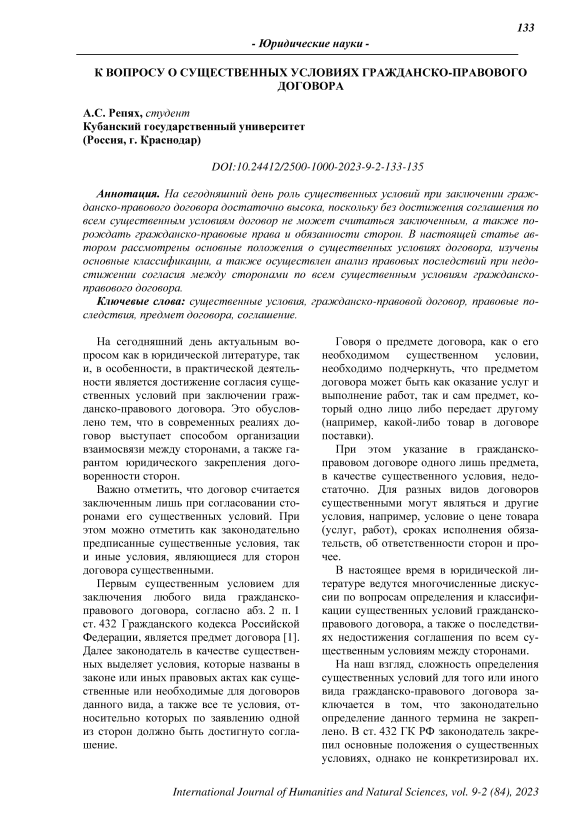 133

- Юридические науки -

К ВОПРОСУ О СУЩЕСТВЕННЫХ УСЛОВИЯХ ГРАЖДАНСКО-ПРАВОВОГО ДОГОВОРА

А.С. Репях, студент
Кубанский государственный университет
(Россия, г. Краснодар)

DOI:10.24412/2500-1000-2023-9-2-133-135

Аннотация. На сегодняшний день роль существенных условий при заключении гражданско-правового договора достаточно высока, поскольку без достижения соглашения по всем существенным условиям договор не может считаться заключенным, а также порождать гражданско-правовые права и обязанности сторон. В настоящей статье автором рассмотрены основные положения о существенных условиях договора, изучены основные классификации, а также осуществлен анализ правовых последствий при недостижении согласия между сторонами по всем существенным условиям гражданско-правового договора.

Ключевые слова: существенные условия, гражданско-правовой договор, правовые последствия, предмет договора, соглашение.

На сегодняшний день актуальным вопросом как в юридической литературе, так и, в особенности, в практической деятельности является достижение согласия существенных условий при заключении гражданско-правового договора. Это обусловлено тем, что в современных реалиях договор выступает способом организации взаимосвязи между сторонами, а также гарантом юридического закрепления договоренности сторон.

Важно отметить, что договор считается заключенным лишь при согласовании сторонами его существенных условий. При этом можно отметить как законодательно предписанные существенные условия, так и иные условия, являющиеся для сторон договора существенными.

Первым существенным условием для заключения любого вида гражданско-правового договора, согласно абз. 2 п. 1 ст. 432 Гражданского кодекса Российской Федерации, является предмет договора [1]. Далее законодатель в качестве существенных выделяет условия, которые названы в законе или иных правовых актах как существенные или необходимые для договоров данного вида, а также все те условия, относительно которых по заявлению одной из сторон должно быть достигнуто соглашение.

Говоря о предмете договора, как о его необходимом существенном условии, необходимо подчеркнуть, что предметом договора может быть как оказание услуг и выполнение работ, так и сам предмет, который одно лицо либо передает другому (например, какой-либо товар в договоре поставки).

При этом указание в гражданско-правовом договоре одного лишь предмета, в качестве существенного условия, недостаточно. Для разных видов договоров существенными могут являться и другие условия, например, условие о цене товара (услуг, работ), сроках исполнения обязательств, об ответственности сторон и прочее.

В настоящее время в юридической литературе ведутся многочисленные дискуссии по вопросам определения и классификации существенных условий гражданско-правового договора, а также о последствиях недостижения соглашения по всем существенным условиям между сторонами.

На наш взгляд, сложность определения существенных условий для того или иного вида гражданско-правового договора заключается в том, что законодательно определение данного термина не закреплено. В ст. 432 ГК РФ законодатель закрепил основные положения о существенных условиях, однако не конкретизировал их.

International Journal of Humanities and Natural Sciences, vol. 9-2 (84), 2023